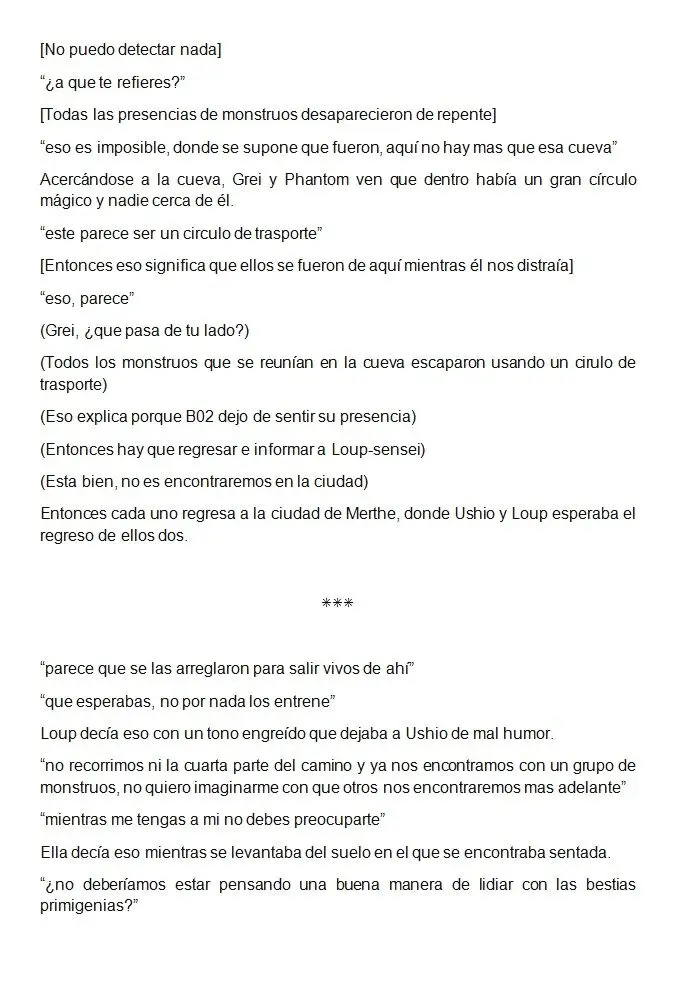 [No puedo detectar nada]

“¿a que te refieres?”

[Todas las presencias de monstruos desaparecieron de repente]

“eso es imposible, donde se supone que fueron, aquí no hay mas que esa cueva”

Acercándose a la cueva, Grei y Phantom ven que dentro había un gran círculo mágico y nadie cerca de él.

“este parece ser un circulo de trasporte”

[Entonces eso significa que ellos se fueron de aquí mientras él nos distraía]

“eso, parece”

(Grei, ¿que pasa de tu lado?)

(Todos los monstruos que se reunían en la cueva escaparon usando un cirulo de trasporte)

(Eso explica porque B02 dejo de sentir su presencia)

(Entonces hay que regresar e informar a Loup-sensei)

(Esta bien, no es encontraremos en la ciudad)

Entonces cada uno regresa a la ciudad de Merthe, donde Ushio y Loup esperaba el regreso de ellos dos.

***

“parece que se las arreglaron para salir vivos de ahí”

“que esperabas, no por nada los entrene”

Loup decía eso con un tono engreído que dejaba a Ushio de mal humor.

“no recorrimos ni la cuarta parte del camino y ya nos encontramos con un grupo de monstruos, no quiero imaginarme con que otros nos encontraremos mas adelante”

“mientras me tengas a mi no debes preocuparte”

Ella decía eso mientras se levantaba del suelo en el que se encontraba sentada.

“¿no deberíamos estar pensando una buena manera de lidiar con las bestias primigenias?”